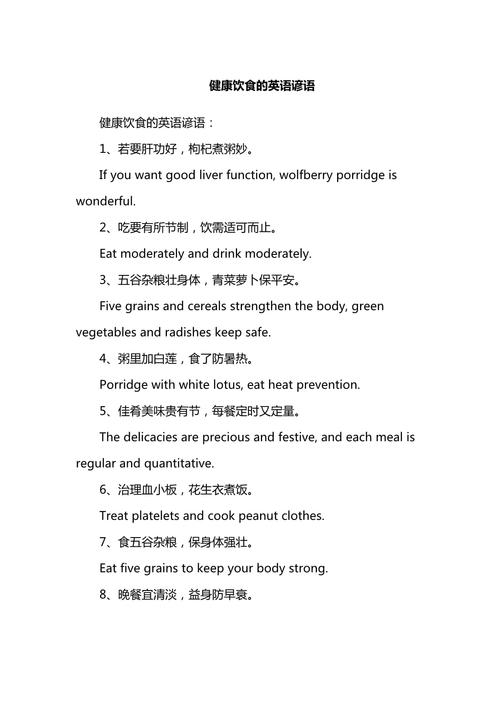 健康饮食的英语谚语

健康饮食的英语谚语：

1、若要肝功好，枸杞煮粥妙。

If you want good liver function, wolfberry porridge is wonderful.

2、吃要有所节制，饮需适可而止。

Eat moderately and drink moderately.

3、五谷杂粮壮身体，青菜萝卜保平安。

Five grains and cereals strengthen the body, green vegetables and radishes keep safe.

4、粥里加白莲，食了防暑热。

Porridge with white lotus, eat heat prevention.

5、佳肴美味贵有节，每餐定时又定量。

The delicacies are precious and festive, and each meal is regular and quantitative.

6、治理血小板，花生衣煮饭。

Treat platelets and cook peanut clothes.

7、食五谷杂粮，保身体强壮。

Eat five grains to keep your body strong.

8、晚餐宜清淡，益身防早衰。